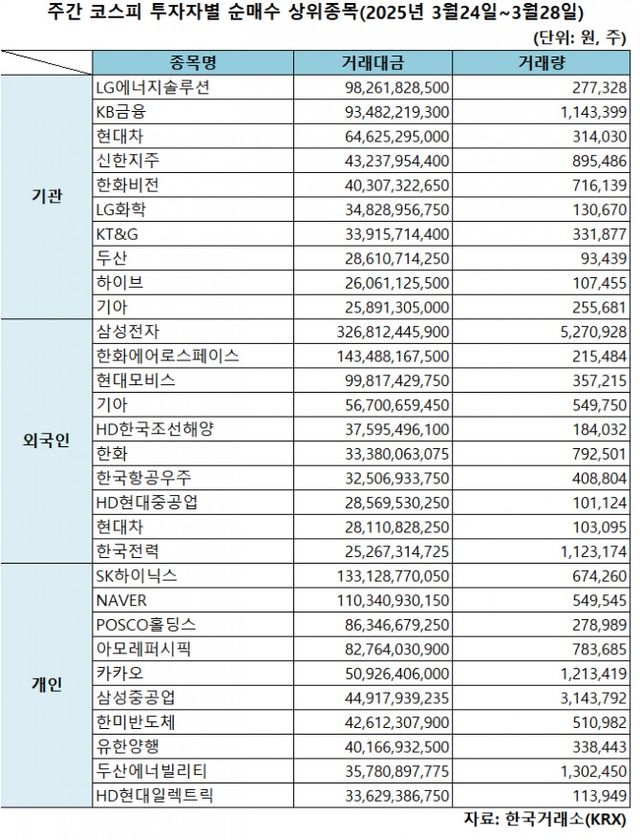 주간 코스피 투자자별 순매수 상위종목(2025년 3월24일~3월28일)

(단위: 원, 주)

| | 종목명 | 거래대금 | 거래량 |
|---|---|---|---|
| 기관 | LG에너지솔루션 | 98,261,828,500 | 277,328 |
| | KB금융 | 93,482,219,300 | 1,143,399 |
| | 현대차 | 64,625,295,000 | 314,030 |
| | 신한지주 | 43,237,954,400 | 895,486 |
| | 한화비전 | 40,307,322,650 | 716,139 |
| | LG화학 | 34,828,956,750 | 130,670 |
| | KT&G | 33,915,714,400 | 331,877 |
| | 두산 | 28,610,714,250 | 93,439 |
| | 하이브 | 26,061,125,500 | 107,455 |
| | 기아 | 25,891,305,000 | 255,681 |
| 외국인 | 삼성전자 | 326,812,445,900 | 5,270,928 |
| | 한화에어로스페이스 | 143,488,167,500 | 215,484 |
| | 현대모비스 | 99,817,429,750 | 357,215 |
| | 기아 | 56,700,659,450 | 549,750 |
| | HD한국조선해양 | 37,595,496,100 | 184,032 |
| | 한화 | 33,380,063,075 | 792,501 |
| | 한국항공우주 | 32,506,933,750 | 408,804 |
| | HD현대중공업 | 28,569,530,250 | 101,124 |
| | 현대차 | 28,110,828,250 | 103,095 |
| | 한국전력 | 25,267,314,725 | 1,123,174 |
| 개인 | SK하이닉스 | 133,128,770,050 | 674,260 |
| | NAVER | 110,340,930,150 | 549,545 |
| | POSCO홀딩스 | 86,346,679,250 | 278,989 |
| | 아모레퍼시픽 | 82,764,030,900 | 783,685 |
| | 카카오 | 50,926,406,000 | 1,213,419 |
| | 삼성중공업 | 44,917,939,235 | 3,143,792 |
| | 한미반도체 | 42,612,307,900 | 510,982 |
| | 유한양행 | 40,166,932,500 | 338,443 |
| | 두산에너빌리티 | 35,780,897,775 | 1,302,450 |
| | HD현대일렉트릭 | 33,629,386,750 | 113,949 |

자료: 한국거래소(KRX)